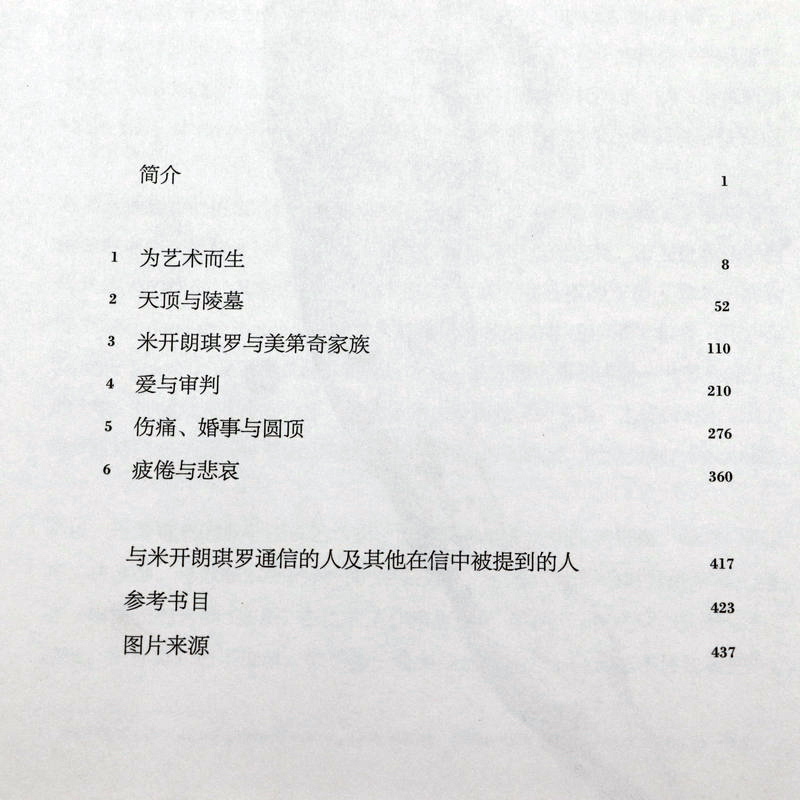 简介 1

1 为艺术而生 8

2 天顶与陵墓 52

3 米开朗琪罗与美第奇家族 110

4 爱与审判 210

5 伤痛、婚事与圆顶 276

6 疲倦与悲哀 360

与米开朗琪罗通信的人及其他在信中被提到的人 417

参考书目 423

图片来源 437